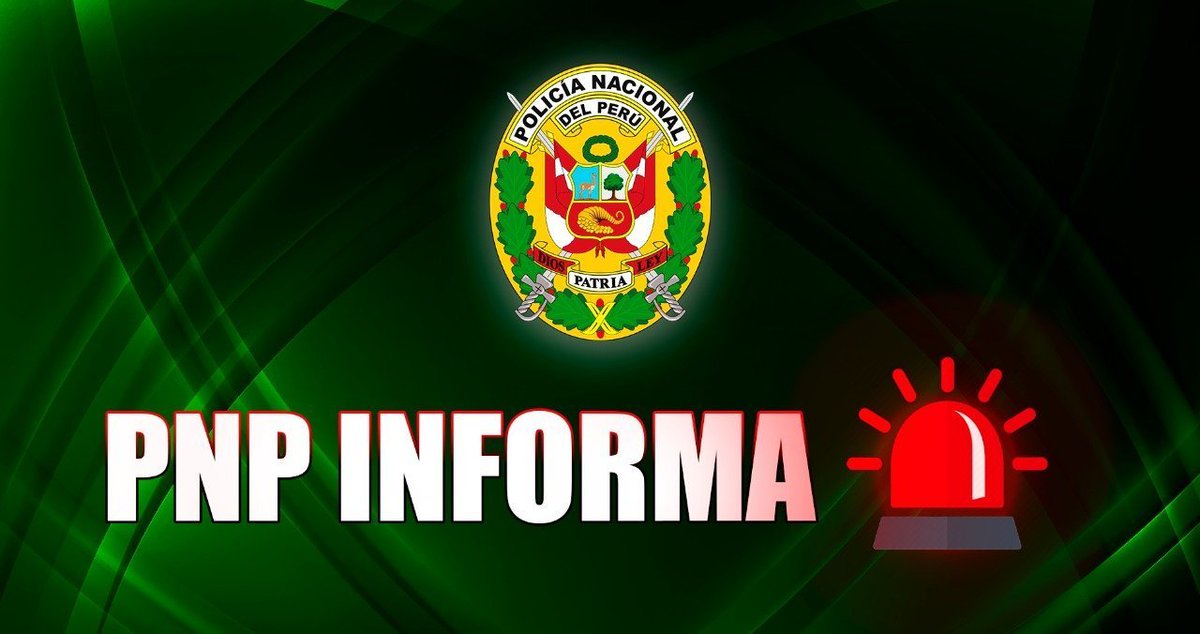 POLICÍA NACIONAL
DEL PERÚ
DIOS PATRIA LEY

PNP INFORMA